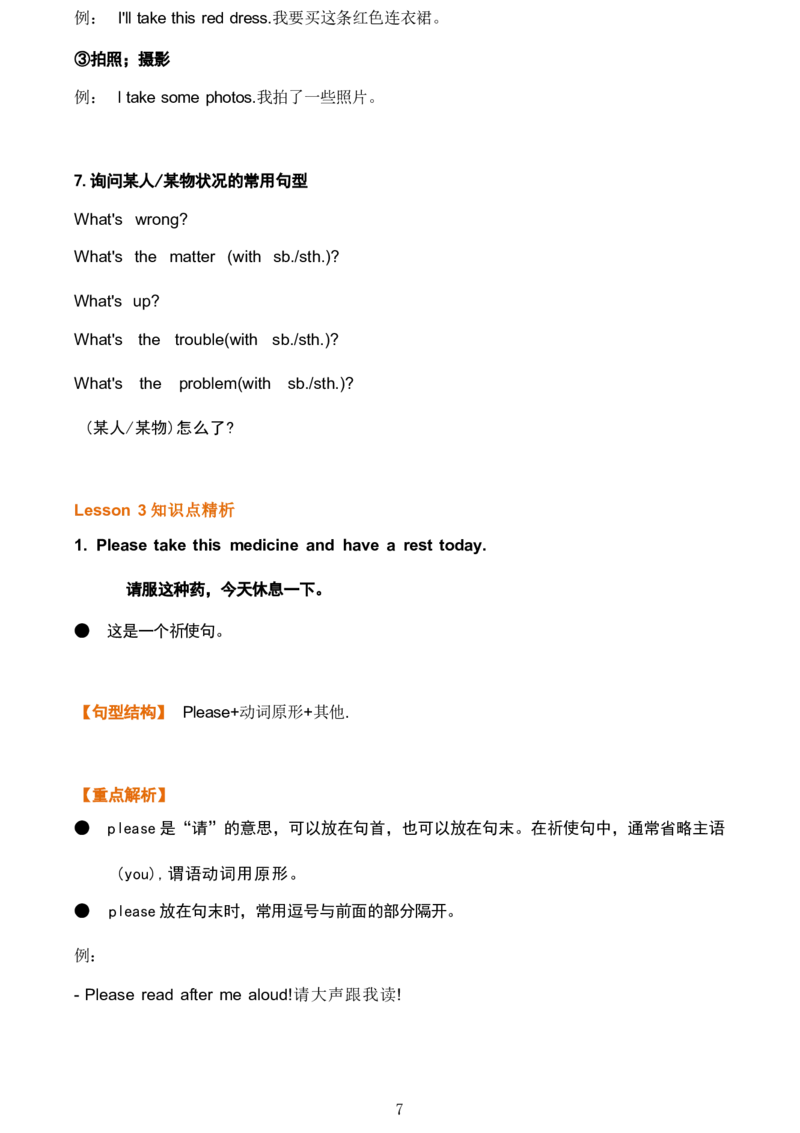 例： I'll take this red dress.我要买这条红色连衣裙。

③拍照；摄影

例： I take some photos.我拍了一些照片。

7. 询问某人/某物状况的常用句型

What's wrong?

What's the matter (with sb./sth.)?

What's up?

What's the trouble(with sb./sth.)?

What's the problem(with sb./sth.)?

（某人/某物）怎么了?

Lesson 3 知识点精析

1. Please take this medicine and have a rest today.

请服这种药，今天休息一下。

● 这是一个祈使句。

【句型结构】 Please+动词原形+其他.

【重点解析】

● please 是“请”的意思，可以放在句首，也可以放在句末。在祈使句中，通常省略主语（you），谓语动词用原形。

● please 放在句末时，常用逗号与前面的部分隔开。

例：

- Please read after me aloud!请大声跟我读!

7